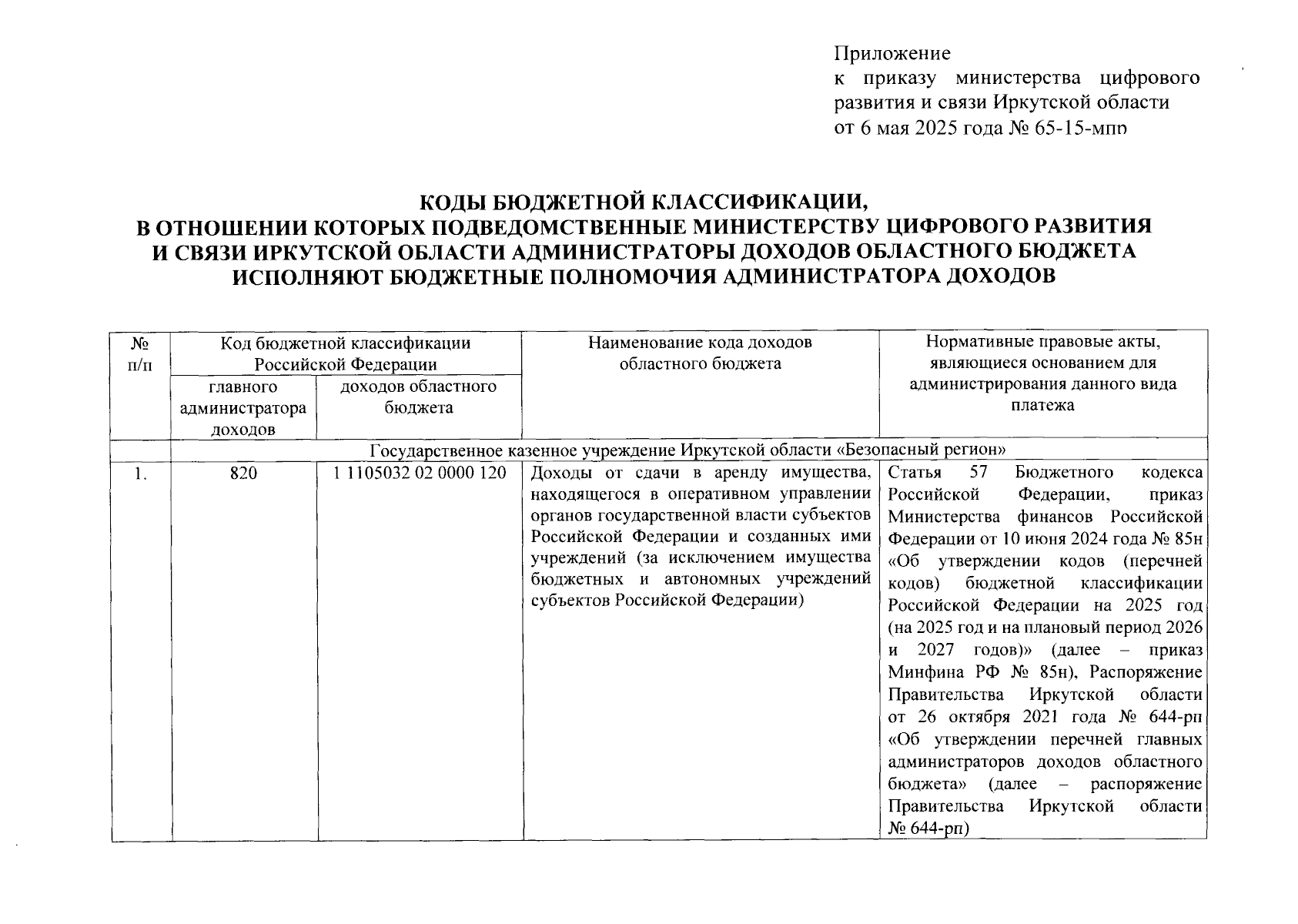 Приложение
к приказу министерства цифрового развития и связи Иркутской области
от 6 мая 2025 года № 65-15-мпр

КОДЫ БЮДЖЕТНОЙ КЛАССИФИКАЦИИ,
В ОТНОШЕНИИ КОТОРЫХ ПОДВЕДОМСТВЕННЫЕ МИНИСТЕРСТВУ ЦИФРОВОГО РАЗВИТИЯ И СВЯЗИ ИРКУТСКОЙ ОБЛАСТИ АДМИНИСТРАТОРЫ ДОХОДОВ ОБЛАСТНОГО БЮДЖЕТА ИСПОЛНЯЮТ БЮДЖЕТНЫЕ ПОЛНОМОЧИЯ АДМИНИСТРАТОРА ДОХОДОВ

| № п/п | Код бюджетной классификации Российской Федерации: главного администратора доходов | Код бюджетной классификации Российской Федерации: доходов областного бюджета | Наименование кода доходов областного бюджета | Нормативные правовые акты, являющиеся основанием для администрирования данного вида платежа |
|---|---|---|---|---|
| | Государственное казенное учреждение Иркутской области «Безопасный регион» | | | |
| 1. | 820 | 1 1105032 02 0000 120 | Доходы от сдачи в аренду имущества, находящегося в оперативном управлении органов государственной власти субъектов Российской Федерации и созданных ими учреждений (за исключением имущества бюджетных и автономных учреждений субъектов Российской Федерации) | Статья 57 Бюджетного кодекса Российской Федерации, приказ Министерства финансов Российской Федерации от 10 июня 2024 года № 85н «Об утверждении кодов (перечней кодов) бюджетной классификации Российской Федерации на 2025 год (на 2025 год и на плановый период 2026 и 2027 годов)» (далее – приказ Минфина РФ № 85н), Распоряжение Правительства Иркутской области от 26 октября 2021 года № 644-рп «Об утверждении перечней главных администраторов доходов областного бюджета» (далее – распоряжение Правительства Иркутской области № 644-рп) |